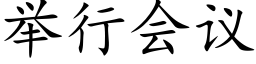 举行会议